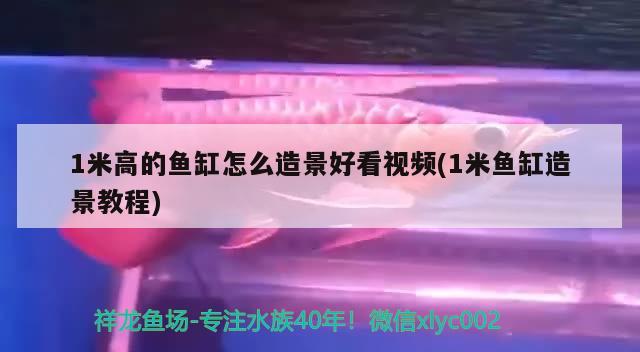 1米高的鱼缸怎么造景好看视频(1米鱼缸造景教程)

祥龙鱼场-专注水族40年！微信xlyc002